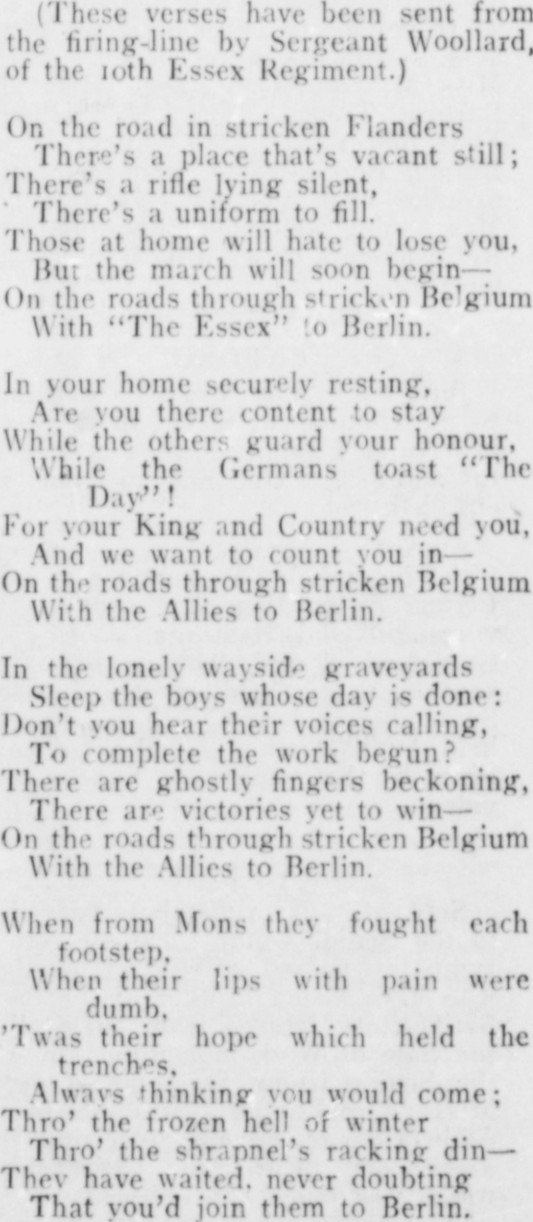 (These verses have been sent from the firing-line by Sergeant Woollard, of the 10th Essex Regiment.)

On the road in stricken Flanders
There's a place that's vacant still;
There's a rifle lying silent,
There's a uniform to fill.
Those at home will hate to lose you,
But the march will soon begin—
On the roads through stricken Belgium
With "The Essex" to Berlin.

In your home securely resting,
Are you there content to stay
While the others guard your honour,
While the Germans toast "The Day"!
For your King and Country need you,
And we want to count you in—
On the roads through stricken Belgium
With the Allies to Berlin.

In the lonely wayside graveyards
Sleep the boys whose day is done:
Don't you hear their voices calling,
To complete the work begun?
There are ghostly fingers beckoning,
There are victories yet to win—
On the roads through stricken Belgium
With the Allies to Berlin.

When from Mons they fought each footstep,
When their lips with pain were dumb,
'Twas their hope which held the trenches,
Always thinking you would come;
Thro' the frozen hell of winter
Thro' the shrapnel's racking din—
They have waited, never doubting
That you'd join them to Berlin.